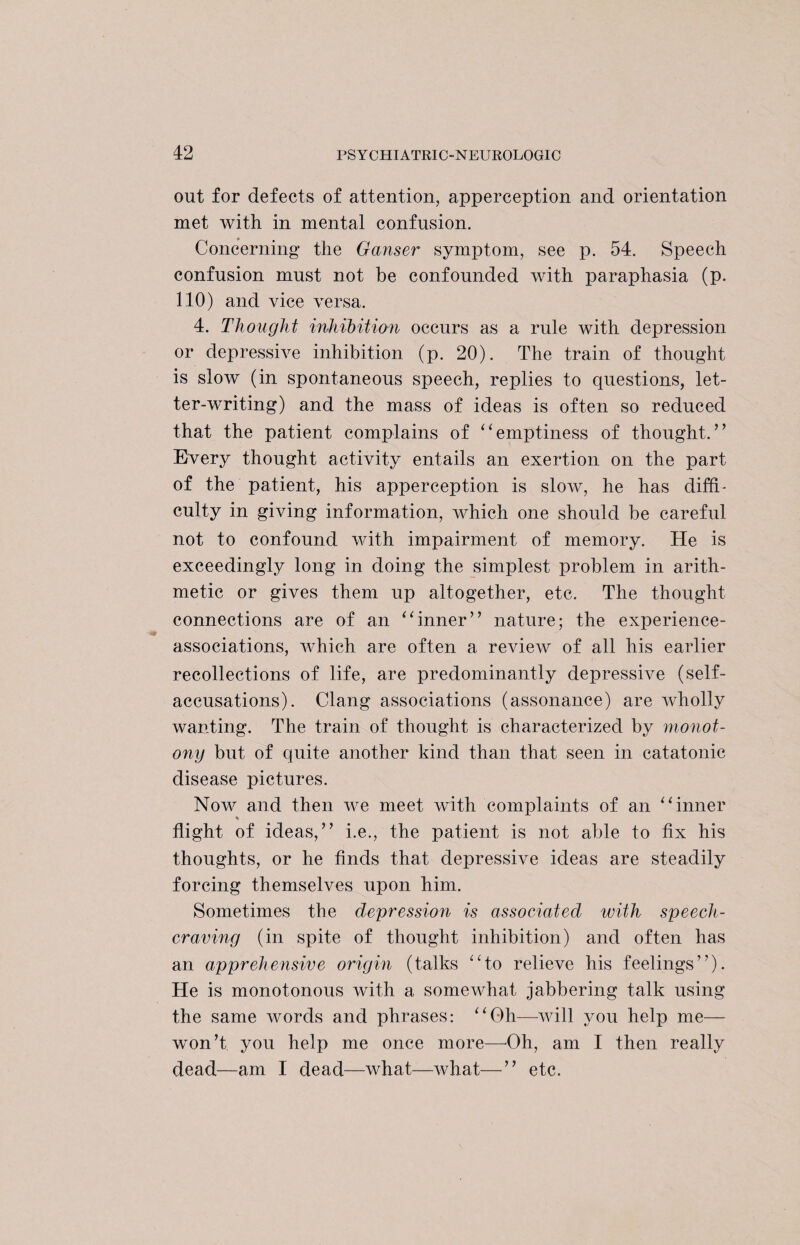 42 PSYCHIATRIC-NEUROLOGIC

out for defects of attention, apperception and orientation met with in mental confusion.

Concerning the Ganser symptom, see p. 54. Speech confusion must not be confounded with paraphasia (p. 110) and vice versa.

4. Thought inhibition occurs as a rule with depression or depressive inhibition (p. 20). The train of thought is slow (in spontaneous speech, replies to questions, letter-writing) and the mass of ideas is often so reduced that the patient complains of "emptiness of thought." Every thought activity entails an exertion on the part of the patient, his apperception is slow, he has difficulty in giving information, which one should be careful not to confound with impairment of memory. He is exceedingly long in doing the simplest problem in arithmetic or gives them up altogether, etc. The thought connections are of an "inner" nature; the experience-associations, which are often a review of all his earlier recollections of life, are predominantly depressive (self-accusations). Clang associations (assonance) are wholly wanting. The train of thought is characterized by monotony but of quite another kind than that seen in catatonic disease pictures.

Now and then we meet with complaints of an "inner flight of ideas," i.e., the patient is not able to fix his thoughts, or he finds that depressive ideas are steadily forcing themselves upon him.

Sometimes the depression is associated with speech-craving (in spite of thought inhibition) and often has an apprehensive origin (talks "to relieve his feelings"). He is monotonous with a somewhat jabbering talk using the same words and phrases: "Oh—will you help me—won't you help me once more—Oh, am I then really dead—am I dead—what—what—" etc.